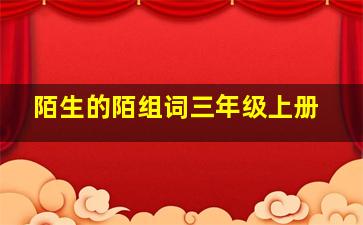 陌生的陌组词三年级上册